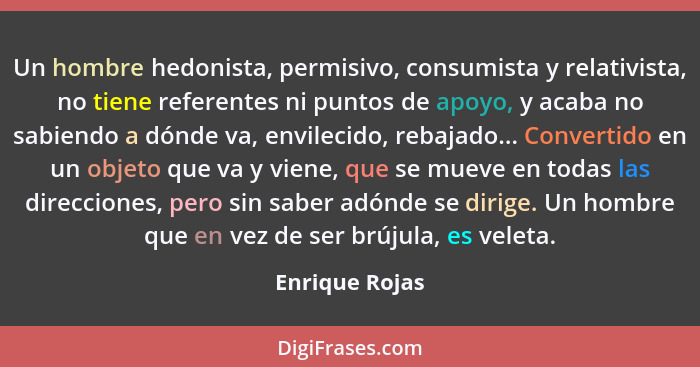 Un hombre hedonista, permisivo, consumista y relativista, no tiene referentes ni puntos de apoyo, y acaba no sabiendo a dónde va, envilecido, rebajado... Convertido en un objeto que va y viene, que se mueve en todas las direcciones, pero sin saber adónde se dirige. Un hombre que en vez de ser brújula, es veleta.

Enrique Rojas

DigiFrases.com